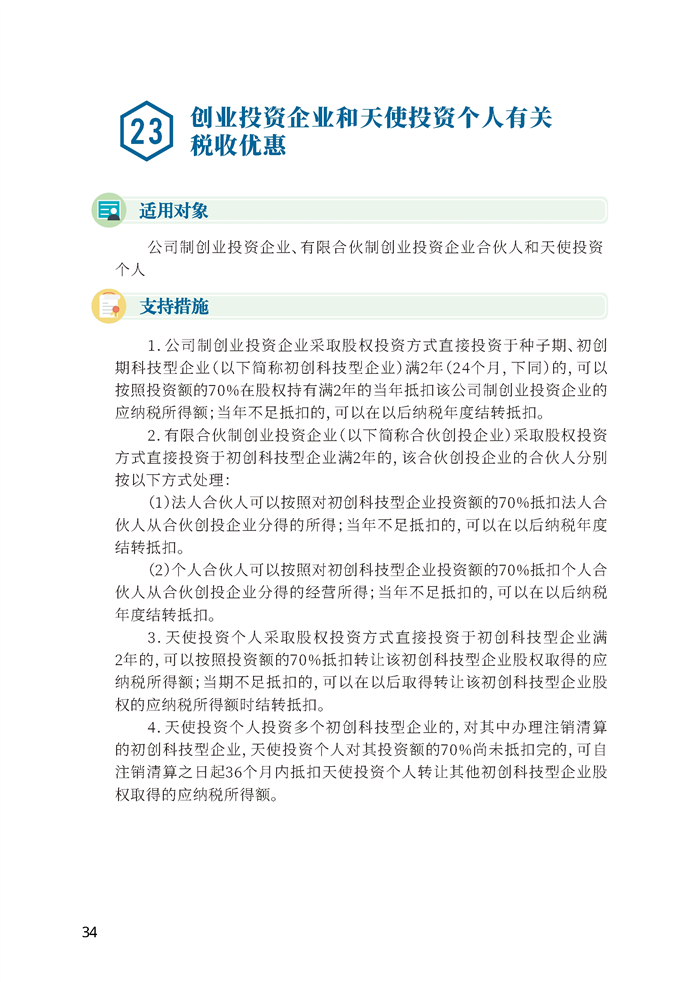 23 创业投资企业和天使投资个人有关税收优惠

适用对象

公司制创业投资企业、有限合伙制创业投资企业合伙人和天使投资个人

支持措施

1. 公司制创业投资企业采取股权投资方式直接投资于种子期、初创期科技型企业（以下简称初创科技型企业）满2年（24个月，下同）的，可以按照投资额的70%在股权持有满2年的当年抵扣该公司制创业投资企业的应纳税所得额；当年不足抵扣的，可以在以后纳税年度结转抵扣。

2. 有限合伙制创业投资企业（以下简称合伙创投企业）采取股权投资方式直接投资于初创科技型企业满2年的，该合伙创投企业的合伙人分别按以下方式处理：

（1）法人合伙人可以按照对初创科技型企业投资额的70%抵扣法人合伙人从合伙创投企业分得的所得；当年不足抵扣的，可以在以后纳税年度结转抵扣。

（2）个人合伙人可以按照对初创科技型企业投资额的70%抵扣个人合伙人从合伙创投企业分得的经营所得；当年不足抵扣的，可以在以后纳税年度结转抵扣。

3. 天使投资个人采取股权投资方式直接投资于初创科技型企业满2年的，可以按照投资额的70%抵扣转让该初创科技型企业股权取得的应纳税所得额；当期不足抵扣的，可以在以后取得转让该初创科技型企业股权的应纳税所得额时结转抵扣。

4. 天使投资个人投资多个初创科技型企业的，对其中办理注销清算的初创科技型企业，天使投资个人对其投资额的70%尚未抵扣完的，可自注销清算之日起36个月内抵扣天使投资个人转让其他初创科技型企业股权取得的应纳税所得额。

34